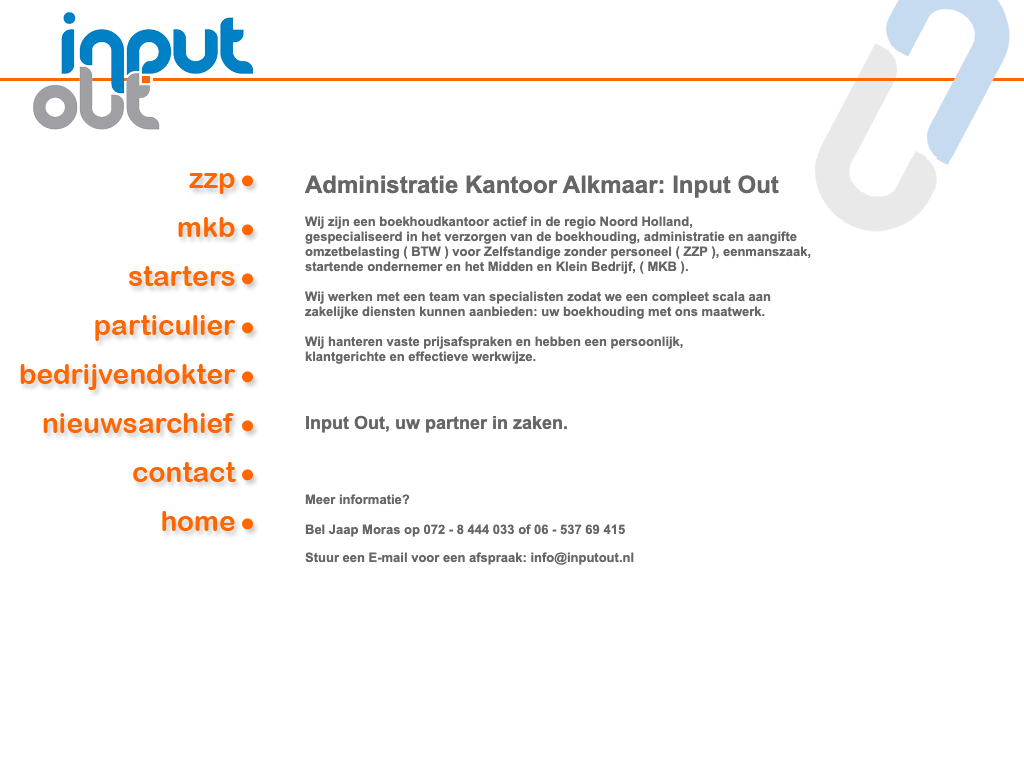 input
out

zzp
mkb
starters
particulier
bedrijvendokter
nieuwsarchief
contact
home

Administratie Kantoor Alkmaar: Input Out

Wij zijn een boekhoudkantoor actief in de regio Noord Holland, gespecialiseerd in het verzorgen van de boekhouding, administratie en aangifte omzetbelasting ( BTW ) voor Zelfstandige zonder personeel ( ZZP ), eenmanszaak, startende ondernemer en het Midden en Klein Bedrijf, ( MKB ).

Wij werken met een team van specialisten zodat we een compleet scala aan zakelijke diensten kunnen aanbieden: uw boekhouding met ons maatwerk.

Wij hanteren vaste prijsafspraken en hebben een persoonlijk, klantgerichte en effectieve werkwijze.

Input Out, uw partner in zaken.

Meer informatie?

Bel Jaap Moras op 072 - 8 444 033 of 06 - 537 69 415

Stuur een E-mail voor een afspraak: info@inputout.nl